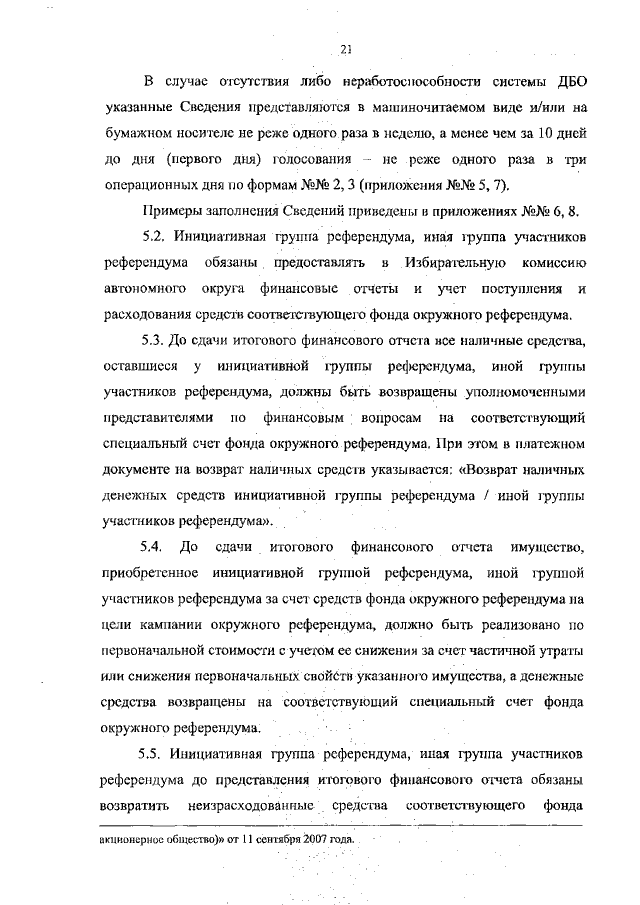 21

В случае отсутствия либо неработоспособности системы ДБО указанные Сведения представляются в машиночитаемом виде и/или на бумажном носителе не реже одного раза в неделю, а менее чем за 10 дней до дня (первого дня) голосования – не реже одного раза в три операционных дня по формам №№ 2, 3 (приложения №№ 5, 7).

Примеры заполнения Сведений приведены в приложениях №№ 6, 8.

5.2. Инициативная группа референдума, иная группа участников референдума обязаны предоставлять в Избирательную комиссию автономного округа финансовые отчеты и учет поступления и расходования средств соответствующего фонда окружного референдума.

5.3. До сдачи итогового финансового отчета все наличные средства, оставшиеся у инициативной группы референдума, иной группы участников референдума, должны быть возвращены уполномоченными представителями по финансовым вопросам на соответствующий специальный счет фонда окружного референдума. При этом в платежном документе на возврат наличных средств указывается: «Возврат наличных денежных средств инициативной группы референдума / иной группы участников референдума».

5.4. До сдачи итогового финансового отчета имущество, приобретенное инициативной группой референдума, иной группой участников референдума за счет средств фонда окружного референдума на цели кампании окружного референдума, должно быть реализовано по первоначальной стоимости с учетом ее снижения за счет частичной утраты или снижения первоначальных свойств указанного имущества, а денежные средства возвращены на соответствующий специальный счет фонда окружного референдума.

5.5. Инициативная группа референдума, иная группа участников референдума до представления итогового финансового отчета обязаны возвратить неизрасходованные средства соответствующего фонда

акционерное общество)» от 11 сентября 2007 года.